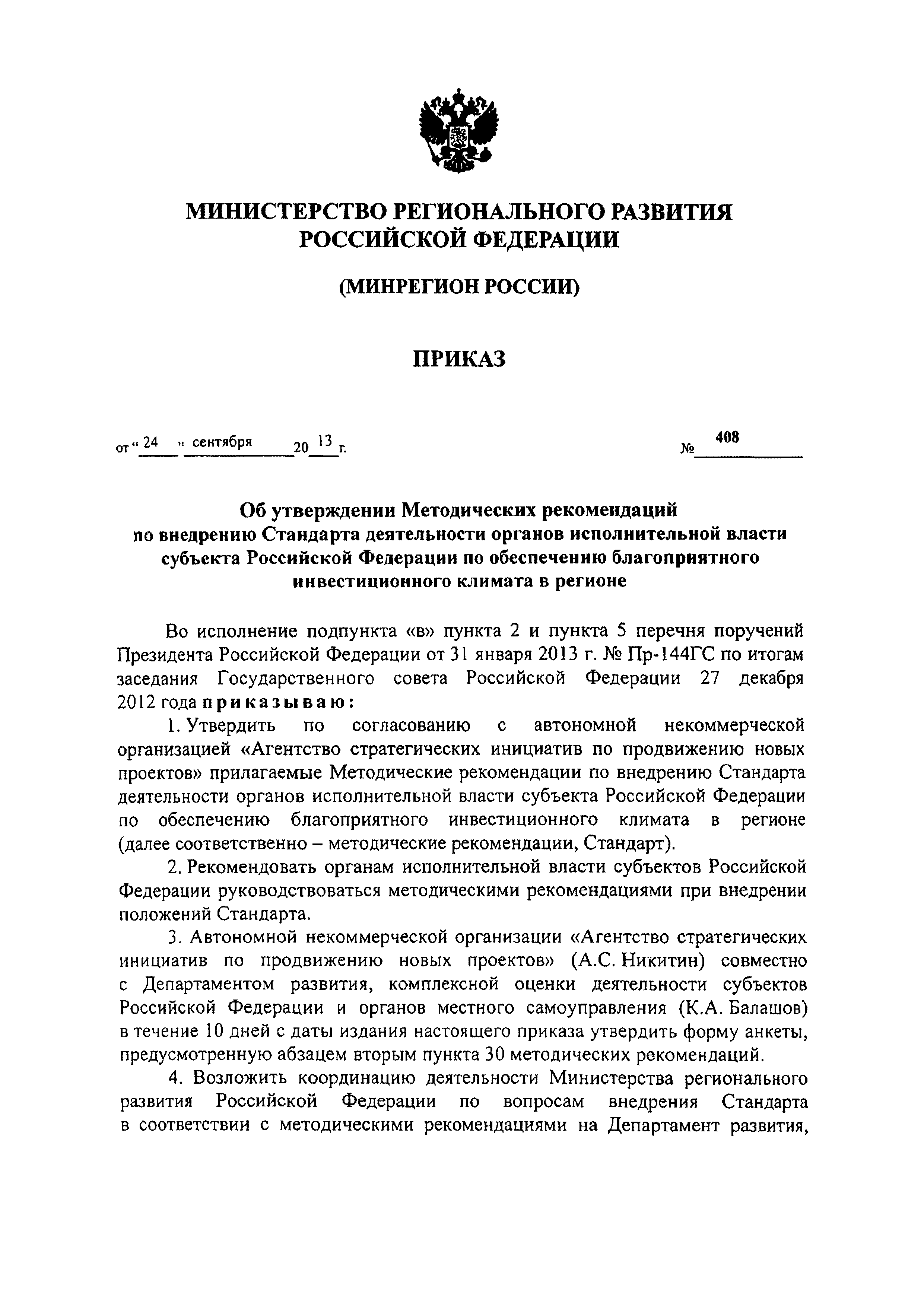 МИНИСТЕРСТВО РЕГИОНАЛЬНОГО РАЗВИТИЯ РОССИЙСКОЙ ФЕДЕРАЦИИ

(МИНРЕГИОН РОССИИ)

ПРИКАЗ

от « 24 » сентября 20 13 г. № 408

Об утверждении Методических рекомендаций по внедрению Стандарта деятельности органов исполнительной власти субъекта Российской Федерации по обеспечению благоприятного инвестиционного климата в регионе

Во исполнение подпункта «в» пункта 2 и пункта 5 перечня поручений Президента Российской Федерации от 31 января 2013 г. № Пр-144ГС по итогам заседания Государственного совета Российской Федерации 27 декабря 2012 года приказываю:

1. Утвердить по согласованию с автономной некоммерческой организацией «Агентство стратегических инициатив по продвижению новых проектов» прилагаемые Методические рекомендации по внедрению Стандарта деятельности органов исполнительной власти субъекта Российской Федерации по обеспечению благоприятного инвестиционного климата в регионе (далее соответственно – методические рекомендации, Стандарт).

2. Рекомендовать органам исполнительной власти субъектов Российской Федерации руководствоваться методическими рекомендациями при внедрении положений Стандарта.

3. Автономной некоммерческой организации «Агентство стратегических инициатив по продвижению новых проектов» (А.С. Никитин) совместно с Департаментом развития, комплексной оценки деятельности субъектов Российской Федерации и органов местного самоуправления (К.А. Балашов) в течение 10 дней с даты издания настоящего приказа утвердить форму анкеты, предусмотренную абзацем вторым пункта 30 методических рекомендаций.

4. Возложить координацию деятельности Министерства регионального развития Российской Федерации по вопросам внедрения Стандарта в соответствии с методическими рекомендациями на Департамент развития,